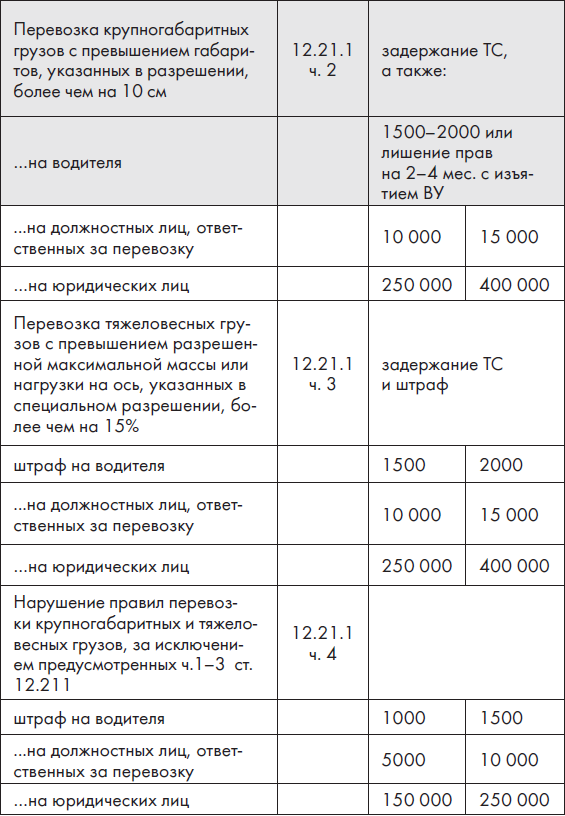 | | | | |
|---|---|---|---|
| Перевозка крупногабаритных грузов с превышением габаритов, указанных в разрешении, более чем на 10 см | 12.21.1 ч. 2 | задержание ТС, а также: | |
| ...на водителя | | 1500–2000 или лишение прав на 2–4 мес. с изъятием ВУ | |
| ...на должностных лиц, ответственных за перевозку | | 10 000 | 15 000 |
| ...на юридических лиц | | 250 000 | 400 000 |
| Перевозка тяжеловесных грузов с превышением разрешенной максимальной массы или нагрузки на ось, указанных в специальном разрешении, более чем на 15% | 12.21.1 ч. 3 | задержание ТС и штраф | |
| штраф на водителя | | 1500 | 2000 |
| ...на должностных лиц, ответственных за перевозку | | 10 000 | 15 000 |
| ...на юридических лиц | | 250 000 | 400 000 |
| Нарушение правил перевозки крупногабаритных и тяжеловесных грузов, за исключением предусмотренных ч.1–3 ст. 12.211 | 12.21.1 ч. 4 | | |
| штраф на водителя | | 1000 | 1500 |
| ...на должностных лиц, ответственных за перевозку | | 5000 | 10 000 |
| ...на юридических лиц | | 150 000 | 250 000 |